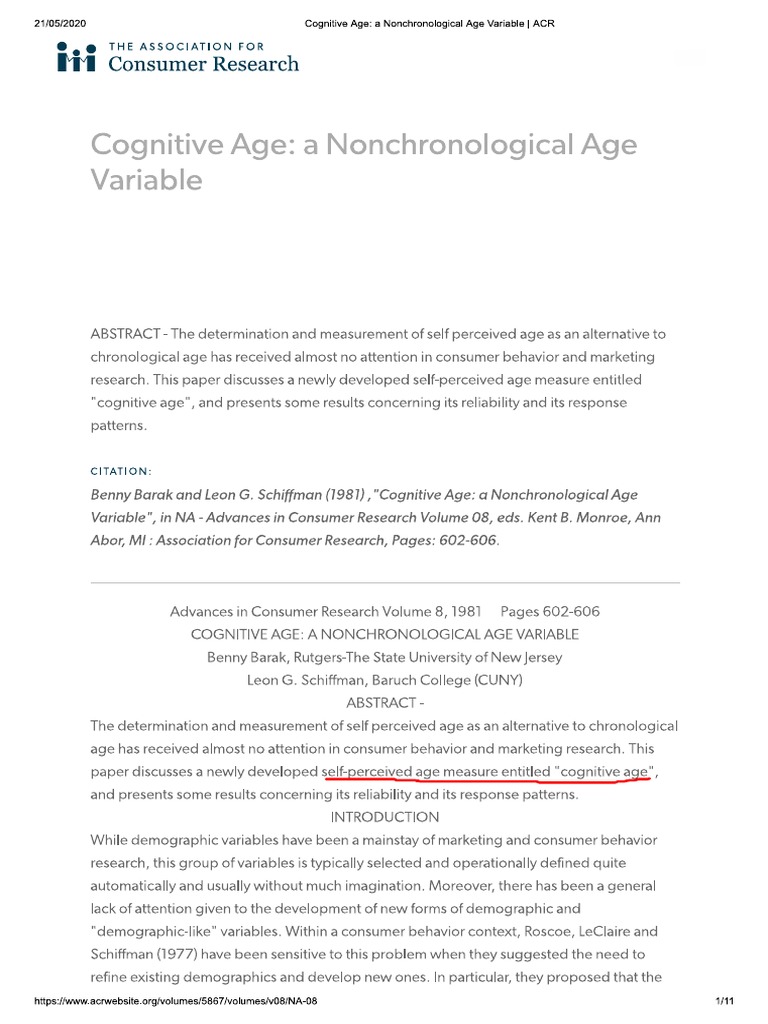 21/05/2020 Cognitive Age: a Nonchronological Age Variable | ACR

THE ASSOCIATION FOR
Consumer Research

Cognitive Age: a Nonchronological Age Variable

ABSTRACT - The determination and measurement of self perceived age as an alternative to chronological age has received almost no attention in consumer behavior and marketing research. This paper discusses a newly developed self-perceived age measure entitled "cognitive age", and presents some results concerning its reliability and its response patterns.

CITATION:

Benny Barak and Leon G. Schiffman (1981) ,"Cognitive Age: a Nonchronological Age Variable", in NA - Advances in Consumer Research Volume 08, eds. Kent B. Monroe, Ann Abor, MI : Association for Consumer Research, Pages: 602-606.

Advances in Consumer Research Volume 8, 1981 Pages 602-606
COGNITIVE AGE: A NONCHRONOLOGICAL AGE VARIABLE
Benny Barak, Rutgers-The State University of New Jersey
Leon G. Schiffman, Baruch College (CUNY)
ABSTRACT -
The determination and measurement of self perceived age as an alternative to chronological age has received almost no attention in consumer behavior and marketing research. This paper discusses a newly developed self-perceived age measure entitled "cognitive age", and presents some results concerning its reliability and its response patterns.
INTRODUCTION
While demographic variables have been a mainstay of marketing and consumer behavior research, this group of variables is typically selected and operationally defined quite automatically and usually without much imagination. Moreover, there has been a general lack of attention given to the development of new forms of demographic and "demographic-like" variables. Within a consumer behavior context, Roscoe, LeClaire and Schiffman (1977) have been sensitive to this problem when they suggested the need to refine existing demographics and develop new ones. In particular, they proposed that the

https://www.acrwebsite.org/volumes/5867/volumes/v08/NA-08 1/11